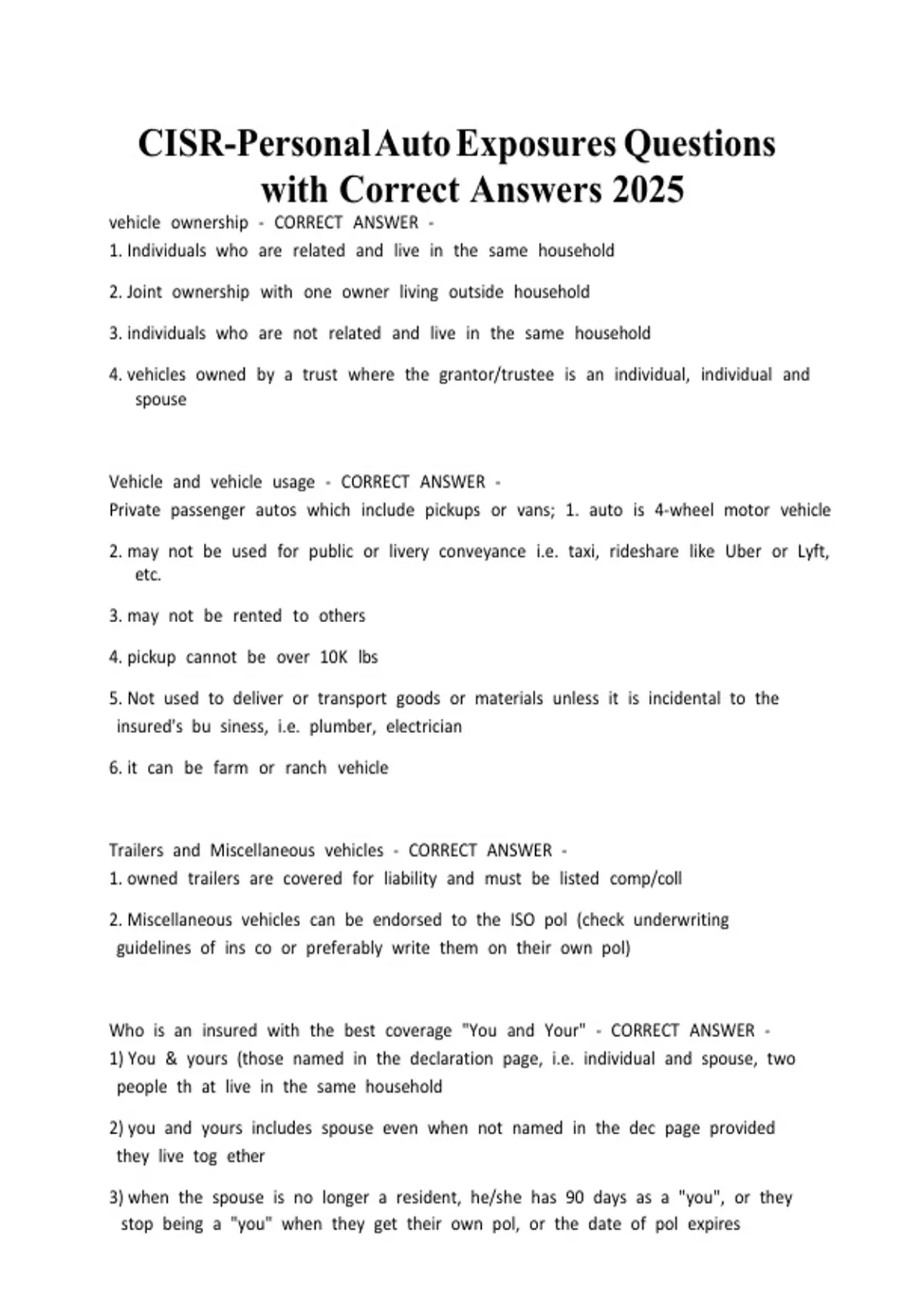 CISR-Personal Auto Exposures Questions with Correct Answers 2025

vehicle ownership - CORRECT ANSWER -
1. Individuals who are related and live in the same household

2. Joint ownership with one owner living outside household

3. individuals who are not related and live in the same household

4. vehicles owned by a trust where the grantor/trustee is an individual, individual and spouse

Vehicle and vehicle usage - CORRECT ANSWER -
Private passenger autos which include pickups or vans; 1. auto is 4-wheel motor vehicle

2. may not be used for public or livery conveyance i.e. taxi, rideshare like Uber or Lyft, etc.

3. may not be rented to others

4. pickup cannot be over 10K lbs

5. Not used to deliver or transport goods or materials unless it is incidental to the insured's bu siness, i.e. plumber, electrician

6. it can be farm or ranch vehicle

Trailers and Miscellaneous vehicles - CORRECT ANSWER -
1. owned trailers are covered for liability and must be listed comp/coll

2. Miscellaneous vehicles can be endorsed to the ISO pol (check underwriting guidelines of ins co or preferably write them on their own pol)

Who is an insured with the best coverage "You and Your" - CORRECT ANSWER -
1) You & yours (those named in the declaration page, i.e. individual and spouse, two people th at live in the same household

2) you and yours includes spouse even when not named in the dec page provided they live tog ether

3) when the spouse is no longer a resident, he/she has 90 days as a "you", or they stop being a "you" when they get their own pol, or the date of pol expires